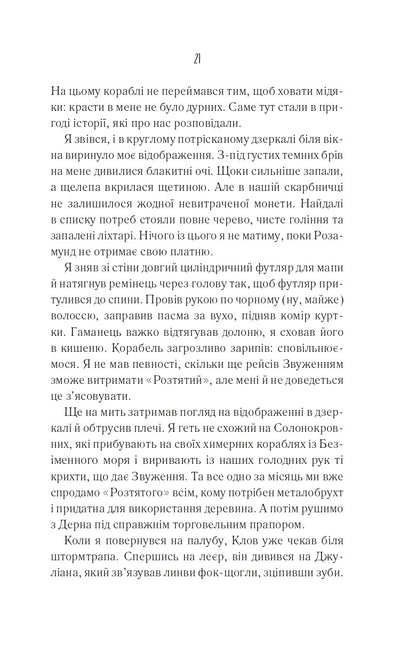 21

На цьому кораблі не переймався тим, щоб ховати мідяки: красти в мене не було дурних. Саме тут стали в пригоді історії, які про нас розповідали.

Я звівся, і в круглому потрісканому дзеркалі біля вікна виринуло моє відображення. З-під густих темних брів на мене дивилися блакитні очі. Щоки сильніше запали, а щелепа вкрилася щетиною. Але в нашій скарбничці не залишилося жодної невитраченої монети. Найдалі в списку потреб стояли повне черево, чисте гоління та запалені ліхтарі. Нічого із цього я не матиму, поки Розамунд не отримає свою платню.

Я зняв зі стіни довгий циліндричний футляр для мапи й натягнув ремінець через голову так, щоб футляр притулився до спини. Провів рукою по чорному (ну, майже) волоссю, заправив пасма за вухо, підняв комір куртки. Гаманець важко відтягував долоню, я сховав його в кишеню. Корабель загрозливо зарипів: сповільнюємося. Я не мав певності, скільки ще рейсів Звуженням зможе витримати «Розтятий», але мені й не доведеться з'ясовувати.

Ще на мить затримав погляд на відображенні в дзеркалі й обтрусив плечі. Я геть не схожий на Солонокровних, які прибувають на своїх химерних кораблях із Безіменного моря і виривають із наших голодних рук ті крихти, що дає Звуження. Та все одно за місяць ми вже спродамо «Розтятого» всім, кому потрібен металобрухт і придатна для використання деревина. А потім рушимо з Дерна під справжнім торговельним прапором.

Коли я повернувся на палубу, Клов уже чекав біля штормтрапа. Спершись на леєр, він дивився на Джуліана, який зв'язував линви фок-щогли, зціпивши зуби.